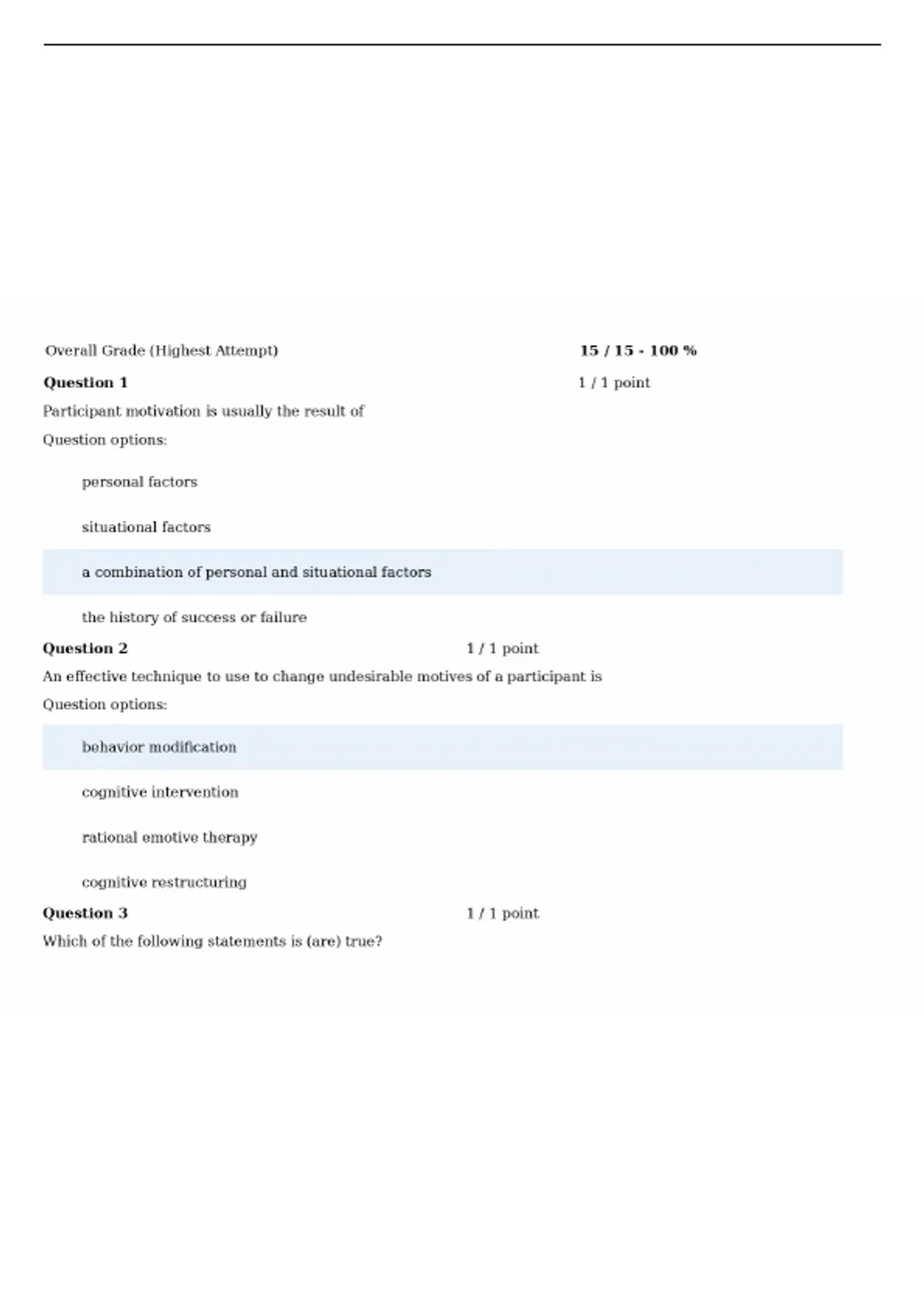 Overall Grade (Highest Attempt) 15 / 15 - 100 %

Question 1 1 / 1 point

Participant motivation is usually the result of

Question options:

personal factors

situational factors

a combination of personal and situational factors

the history of success or failure

Question 2 1 / 1 point

An effective technique to use to change undesirable motives of a participant is

Question options:

behavior modification

cognitive intervention

rational emotive therapy

cognitive restructuring

Question 3 1 / 1 point

Which of the following statements is (are) true?